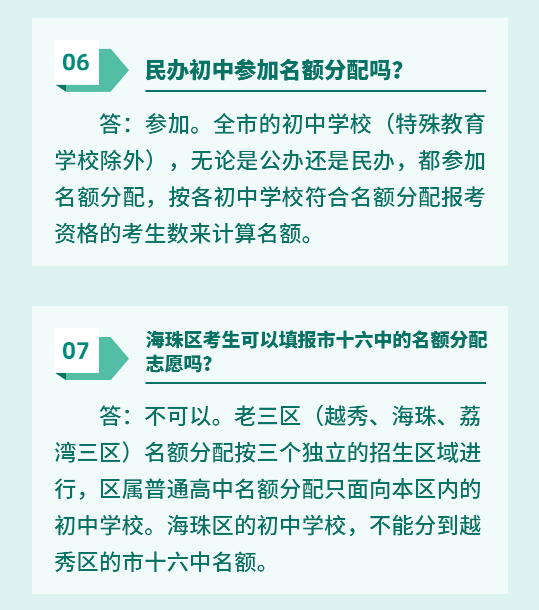 06

民办初中参加名额分配吗？

答：参加。全市的初中学校（特殊教育学校除外），无论是公办还是民办，都参加名额分配，按各初中学校符合名额分配报考资格的考生数来计算名额。

07

海珠区考生可以填报市十六中的名额分配志愿吗？

答：不可以。老三区（越秀、海珠、荔湾三区）名额分配按三个独立的招生区域进行，区属普通高中名额分配只面向本区内的初中学校。海珠区的初中学校，不能分到越秀区的市十六中名额。